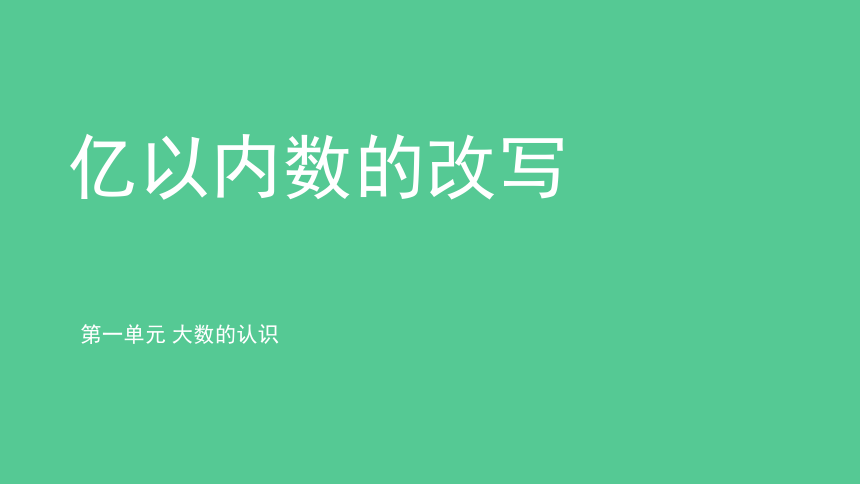 亿以内数的改写

第一单元 大数的认识